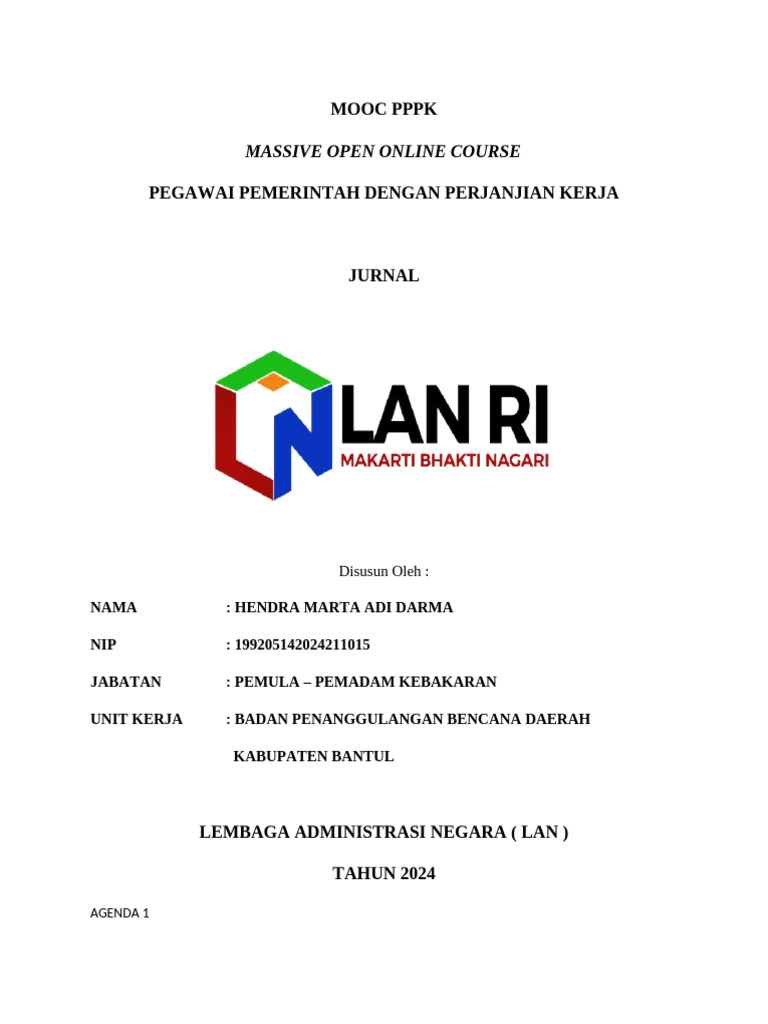 MOOC PPPK

MASSIVE OPEN ONLINE COURSE

PEGAWAI PEMERINTAH DENGAN PERJANJIAN KERJA

JURNAL

LAN RI
MAKARTI BHAKTI NAGARI

Disusun Oleh :

NAMA : HENDRA MARTA ADI DARMA

NIP : 199205142024211015

JABATAN : PEMULA – PEMADAM KEBAKARAN

UNIT KERJA : BADAN PENANGGULANGAN BENCANA DAERAH KABUPATEN BANTUL

LEMBAGA ADMINISTRASI NEGARA ( LAN )

TAHUN 2024

AGENDA 1